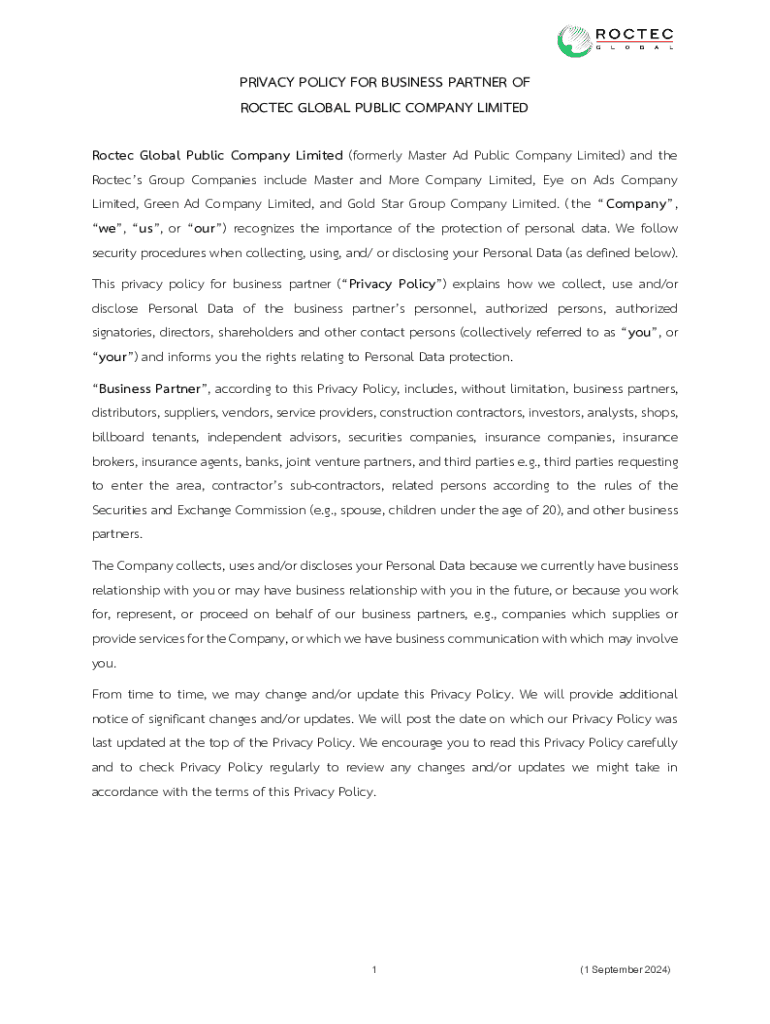 ROCTEC
GLOBAL

PRIVACY POLICY FOR BUSINESS PARTNER OF
ROCTEC GLOBAL PUBLIC COMPANY LIMITED

Roctec Global Public Company Limited (formerly Master Ad Public Company Limited) and the Roctec's Group Companies include Master and More Company Limited, Eye on Ads Company Limited, Green Ad Company Limited, and Gold Star Group Company Limited. (the "Company", "we", "us", or "our") recognizes the importance of the protection of personal data. We follow security procedures when collecting, using, and/ or disclosing your Personal Data (as defined below).

This privacy policy for business partner ("Privacy Policy") explains how we collect, use and/or disclose Personal Data of the business partner's personnel, authorized persons, authorized signatories, directors, shareholders and other contact persons (collectively referred to as "you", or "your") and informs you the rights relating to Personal Data protection.

"Business Partner", according to this Privacy Policy, includes, without limitation, business partners, distributors, suppliers, vendors, service providers, construction contractors, investors, analysts, shops, billboard tenants, independent advisors, securities companies, insurance companies, insurance brokers, insurance agents, banks, joint venture partners, and third parties e.g., third parties requesting to enter the area, contractor's sub-contractors, related persons according to the rules of the Securities and Exchange Commission (e.g., spouse, children under the age of 20), and other business partners.

The Company collects, uses and/or discloses your Personal Data because we currently have business relationship with you or may have business relationship with you in the future, or because you work for, represent, or proceed on behalf of our business partners, e.g., companies which supplies or provide services for the Company, or which we have business communication with which may involve you.

From time to time, we may change and/or update this Privacy Policy. We will provide additional notice of significant changes and/or updates. We will post the date on which our Privacy Policy was last updated at the top of the Privacy Policy. We encourage you to read this Privacy Policy carefully and to check Privacy Policy regularly to review any changes and/or updates we might take in accordance with the terms of this Privacy Policy.

1

(1 September 2024)